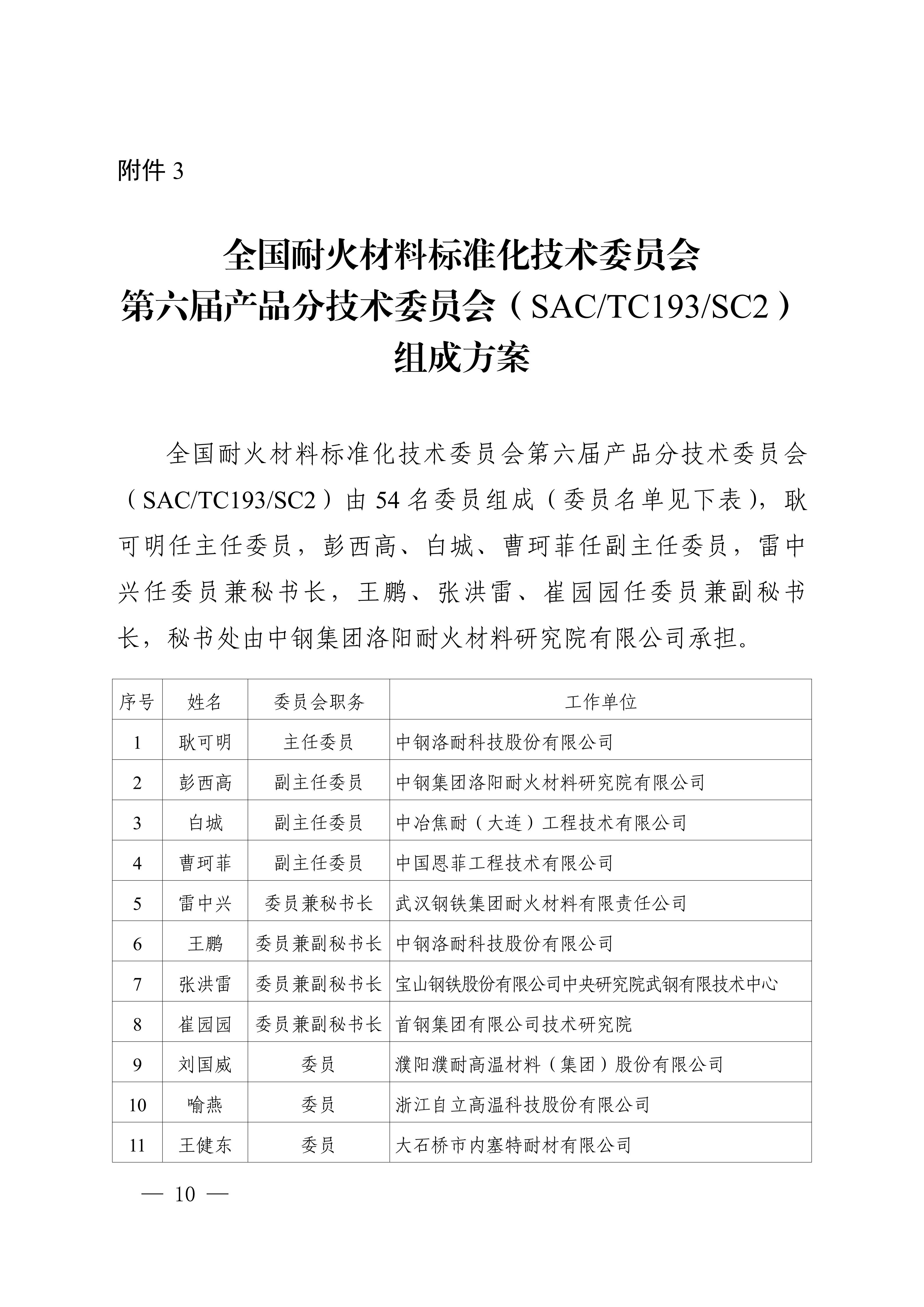 附件 3

全国耐火材料标准化技术委员会
第六届产品分技术委员会（SAC/TC193/SC2）
组成方案

全国耐火材料标准化技术委员会第六届产品分技术委员会（SAC/TC193/SC2）由 54 名委员组成（委员名单见下表），耿可明任主任委员，彭西高、白城、曹珂菲任副主任委员，雷中兴任委员兼秘书长，王鹏、张洪雷、崔园园任委员兼副秘书长，秘书处由中钢集团洛阳耐火材料研究院有限公司承担。

| 序号 | 姓名 | 委员会职务 | 工作单位 |
|---|---|---|---|
| 1 | 耿可明 | 主任委员 | 中钢洛耐科技股份有限公司 |
| 2 | 彭西高 | 副主任委员 | 中钢集团洛阳耐火材料研究院有限公司 |
| 3 | 白城 | 副主任委员 | 中冶焦耐（大连）工程技术有限公司 |
| 4 | 曹珂菲 | 副主任委员 | 中国恩菲工程技术有限公司 |
| 5 | 雷中兴 | 委员兼秘书长 | 武汉钢铁集团耐火材料有限责任公司 |
| 6 | 王鹏 | 委员兼副秘书长 | 中钢洛耐科技股份有限公司 |
| 7 | 张洪雷 | 委员兼副秘书长 | 宝山钢铁股份有限公司中央研究院武钢有限技术中心 |
| 8 | 崔园园 | 委员兼副秘书长 | 首钢集团有限公司技术研究院 |
| 9 | 刘国威 | 委员 | 濮阳濮耐高温材料（集团）股份有限公司 |
| 10 | 喻燕 | 委员 | 浙江自立高温科技股份有限公司 |
| 11 | 王健东 | 委员 | 大石桥市内塞特耐材有限公司 |

— 10 —